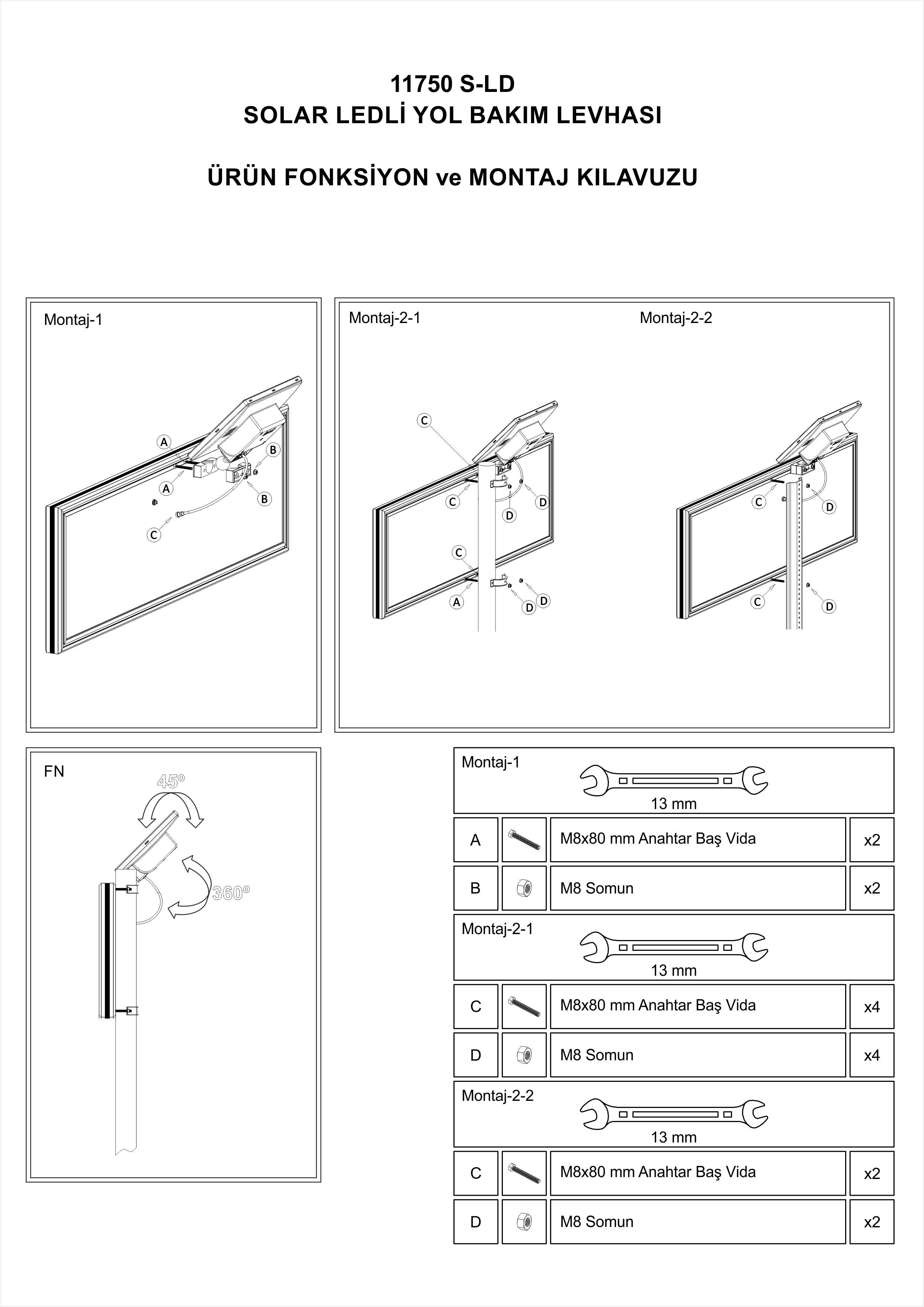 11750 S-LD
SOLAR LEDLİ YOL BAKIM LEVHASI

ÜRÜN FONKSİYON ve MONTAJ KILAVUZU

Montaj-1

A
B
A
B
C

Montaj-2-1

C
C
D
D
C
A
D
D

Montaj-2-2

C
D
C
D

FN

45°

360°

Montaj-1
13 mm

| A | | M8x80 mm Anahtar Baş Vida | x2 |
|---|---|---|---|
| B | | M8 Somun | x2 |

Montaj-2-1
13 mm

| C | | M8x80 mm Anahtar Baş Vida | x4 |
|---|---|---|---|
| D | | M8 Somun | x4 |

Montaj-2-2
13 mm

| C | | M8x80 mm Anahtar Baş Vida | x2 |
|---|---|---|---|
| D | | M8 Somun | x2 |